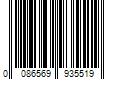 0 086569 935519